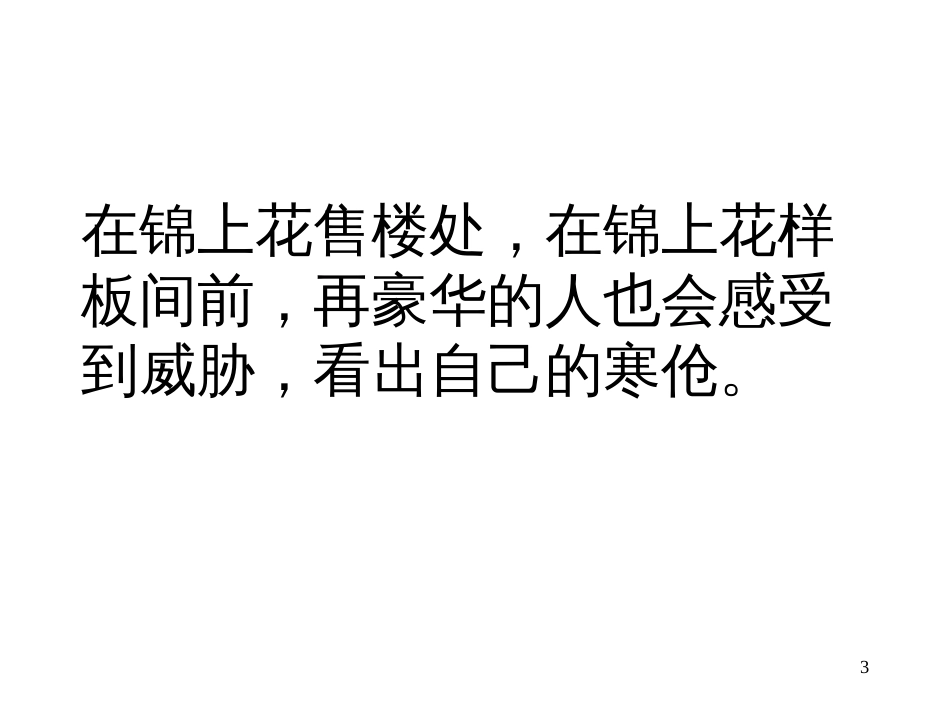 在锦上花售楼处，在锦上花样板间前，再豪华的人也会感受到威胁，看出自己的寒伧。

3